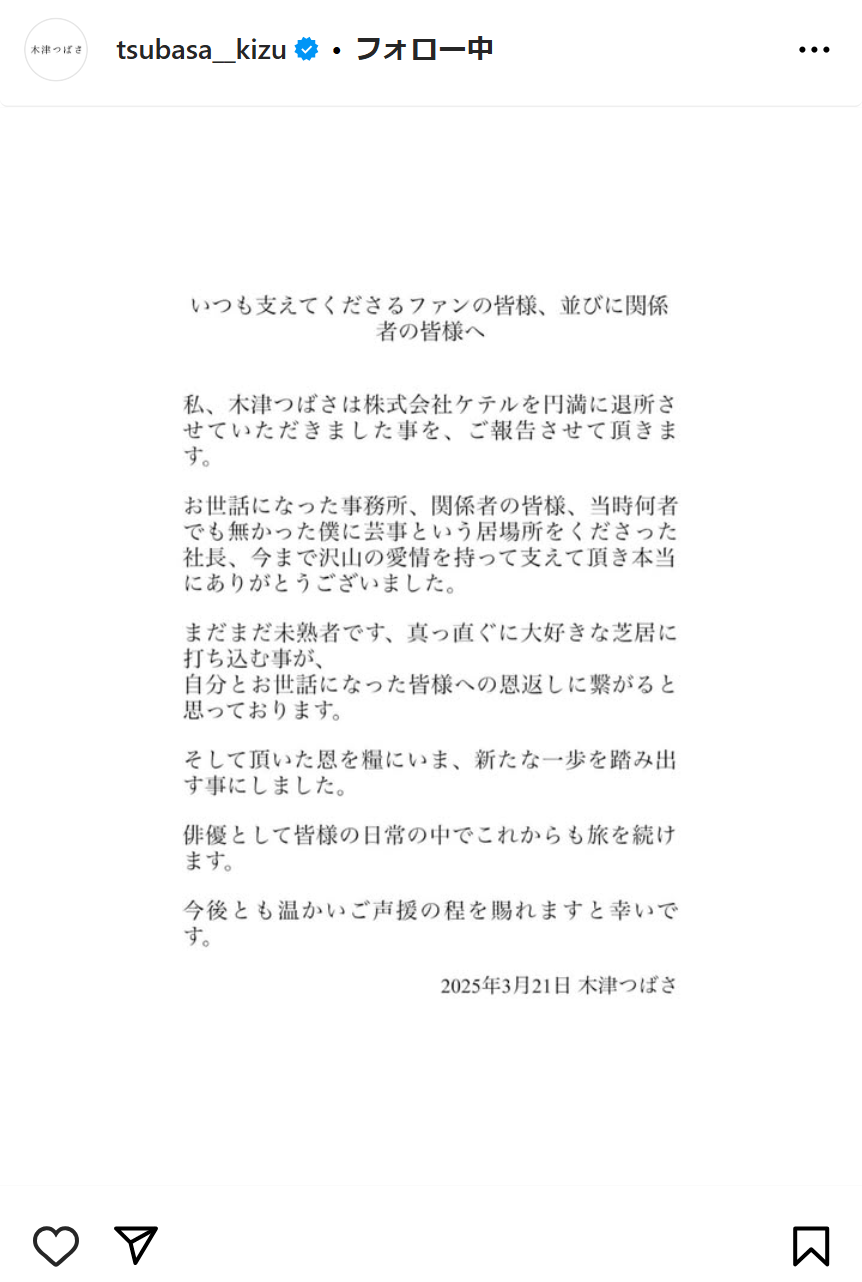 木津つばさ

tsubasa__kizu • フォロー中

いつも支えてくださるファンの皆様、並びに関係者の皆様へ

私、木津つばさは株式会社ケテルを円満に退所させていただきました事を、ご報告させて頂きます。

お世話になった事務所、関係者の皆様、当時何者でも無かった僕に芸事という居場所をくださった社長、今まで沢山の愛情を持って支えて頂き本当にありがとうございました。

まだまだ未熟者です、真っ直ぐに大好きな芝居に打ち込む事が、
自分とお世話になった皆様への恩返しに繋がると思っております。

そして頂いた恩を糧にいま、新たな一歩を踏み出す事にしました。

俳優として皆様の日常の中でこれからも旅を続けます。

今後とも温かいご声援の程を賜れますと幸いです。

2025年3月21日 木津つばさ